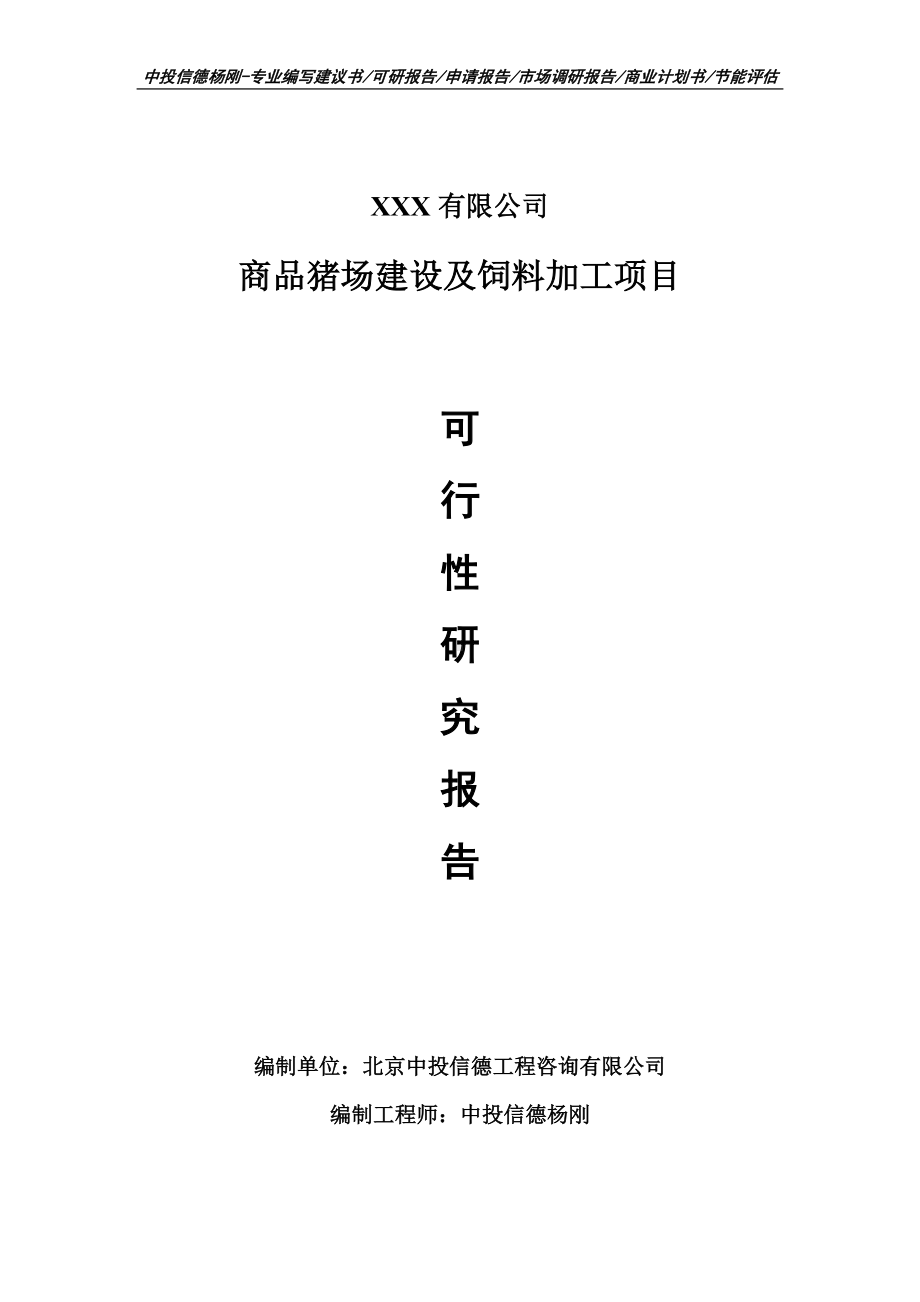 中投信德杨刚-专业编写建议书/可研报告/申请报告/市场调研报告/商业计划书/节能评估

XXX 有限公司

商品猪场建设及饲料加工项目

可

行

性

研

究

报

告

编制单位：北京中投信德工程咨询有限公司

编制工程师：中投信德杨刚